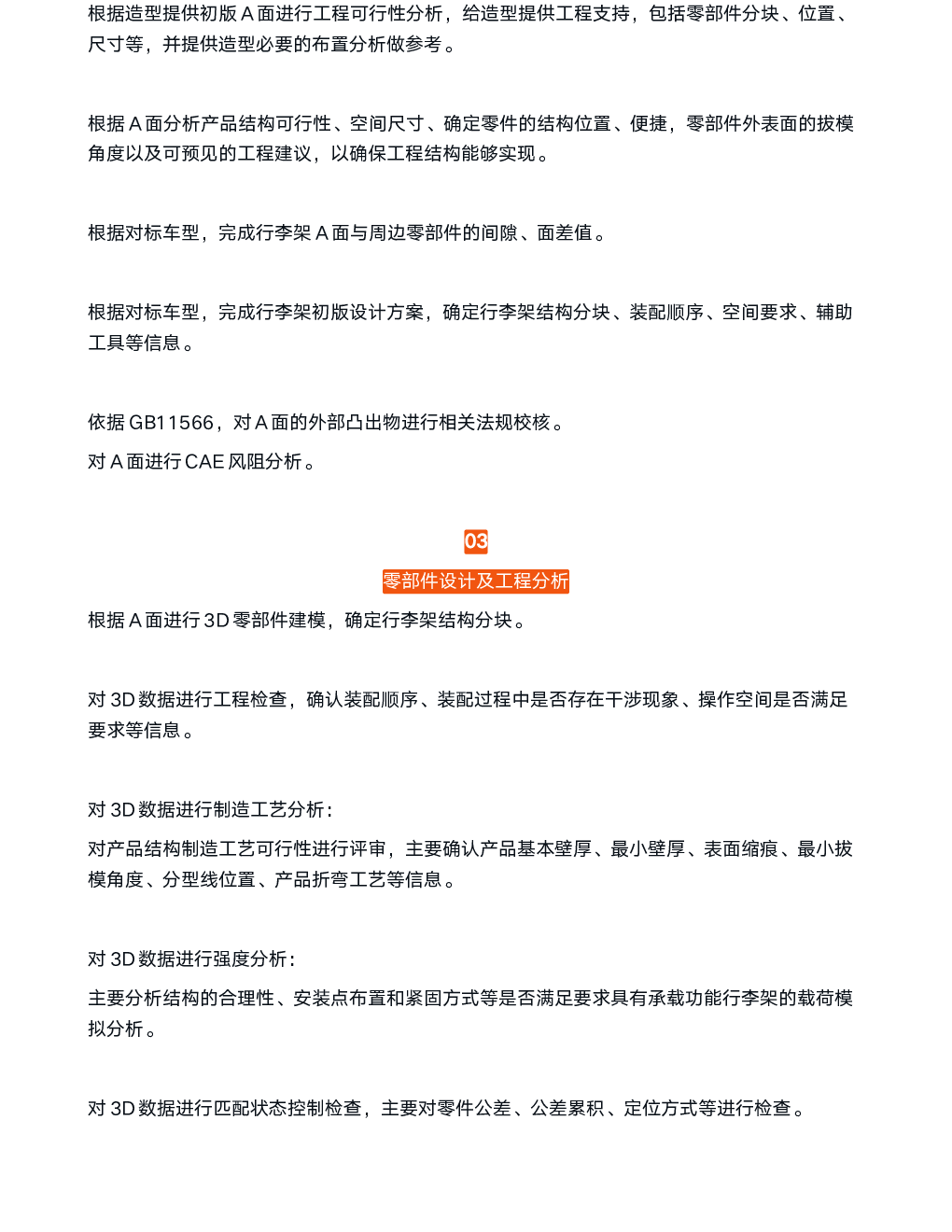 根据造型提供初版 A 面进行工程可行性分析，给造型提供工程支持，包括零部件分块、位置、尺寸等，并提供造型必要的布置分析做参考。

根据 A 面分析产品结构可行性、空间尺寸、确定零件的结构位置、便捷，零部件外表面的拔模角度以及可预见的工程建议，以确保工程结构能够实现。

根据对标车型，完成行李架 A 面与周边零部件的间隙、面差值。

根据对标车型，完成行李架初版设计方案，确定行李架结构分块、装配顺序、空间要求、辅助工具等信息。

依据 GB11566，对 A 面的外部凸出物进行相关法规校核。

对 A 面进行 CAE 风阻分析。

03

零部件设计及工程分析

根据 A 面进行 3D 零部件建模，确定行李架结构分块。

对 3D 数据进行工程检查，确认装配顺序、装配过程中是否存在干涉现象、操作空间是否满足要求等信息。

对 3D 数据进行制造工艺分析：

对产品结构制造工艺可行性进行评审，主要确认产品基本壁厚、最小壁厚、表面缩痕、最小拔模角度、分型线位置、产品折弯工艺等信息。

对 3D 数据进行强度分析：

主要分析结构的合理性、安装点布置和紧固方式等是否满足要求具有承载功能行李架的载荷模拟分析。

对 3D 数据进行匹配状态控制检查，主要对零件公差、公差累积、定位方式等进行检查。